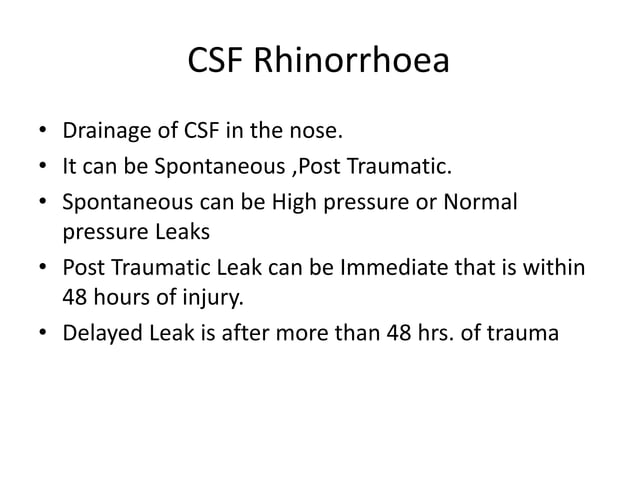 CSF Rhinorrhoea

• Drainage of CSF in the nose.
• It can be Spontaneous ,Post Traumatic.
• Spontaneous can be High pressure or Normal pressure Leaks
• Post Traumatic Leak can be Immediate that is within 48 hours of injury.
• Delayed Leak is after more than 48 hrs. of trauma